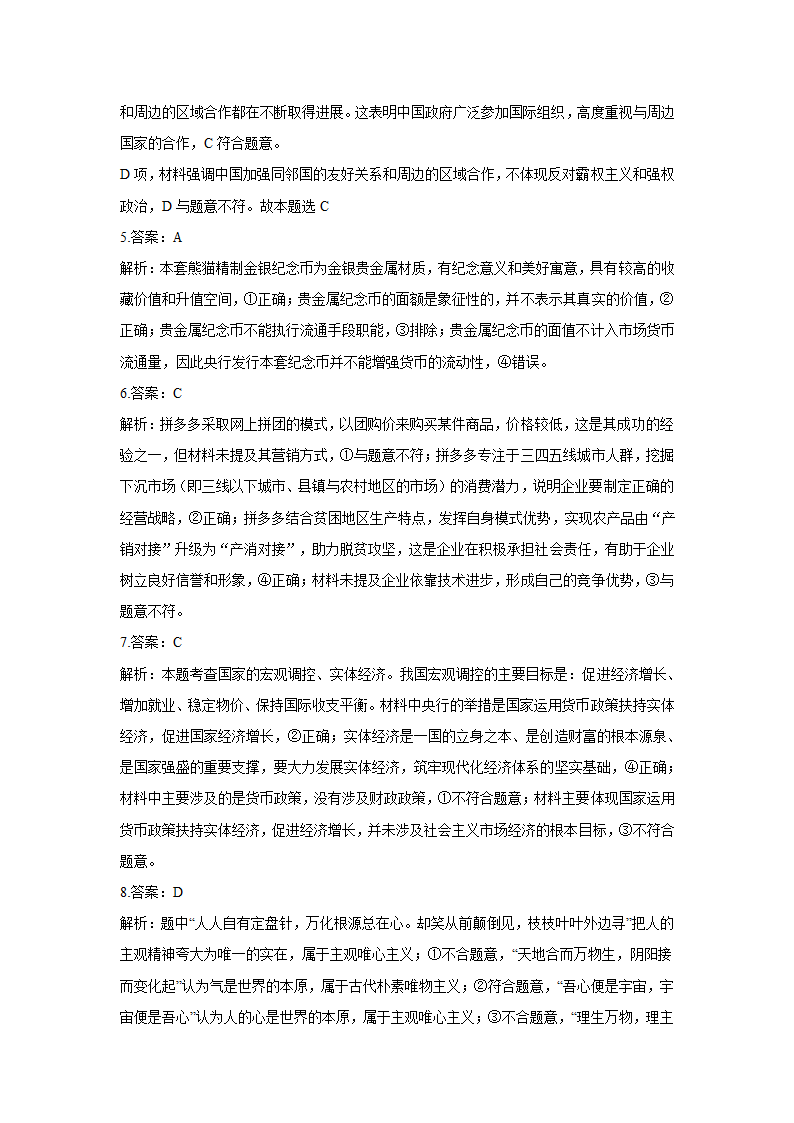 和周边的区域合作都在不断取得进展。这表明中国政府广泛参加国际组织，高度重视与周边国家的合作，C 符合题意。

D 项，材料强调中国加强同邻国的友好关系和周边的区域合作，不体现反对霸权主义和强权政治，D 与题意不符。故本题选 C

5.答案：A

解析：本套熊猫精制金银纪念币为金银贵金属材质，有纪念意义和美好寓意，具有较高的收藏价值和升值空间，①正确；贵金属纪念币的面额是象征性的，并不表示其真实的价值，②正确；贵金属纪念币不能执行流通手段职能，③排除；贵金属纪念币的面值不计入市场货币流通量，因此央行发行本套纪念币并不能增强货币的流动性，④错误。

6.答案：C

解析：拼多多采取网上拼团的模式，以团购价来购买某件商品，价格较低，这是其成功的经验之一，但材料未提及其营销方式，①与题意不符；拼多多专注于三四五线城市人群，挖掘下沉市场（即三线以下城市、县镇与农村地区的市场）的消费潜力，说明企业要制定正确的经营战略，②正确；拼多多结合贫困地区生产特点，发挥自身模式优势，实现农产品由“产销对接”升级为“产消对接”，助力脱贫攻坚，这是企业在积极承担社会责任，有助于企业树立良好信誉和形象，④正确；材料未提及企业依靠技术进步，形成自己的竞争优势，③与题意不符。

7.答案：C

解析：本题考查国家的宏观调控、实体经济。我国宏观调控的主要目标是：促进经济增长、增加就业、稳定物价、保持国际收支平衡。材料中央行的举措是国家运用货币政策扶持实体经济，促进国家经济增长，②正确；实体经济是一国的立身之本、是创造财富的根本源泉、是国家强盛的重要支撑，要大力发展实体经济，筑牢现代化经济体系的坚实基础，④正确；材料中主要涉及的是货币政策，没有涉及财政政策，①不符合题意；材料主要体现国家运用货币政策扶持实体经济，促进经济增长，并未涉及社会主义市场经济的根本目标，③不符合题意。

8.答案：D

解析：题中“人人自有定盘针，万化根源总在心。却笑从前颠倒见，枝枝叶叶外边寻”把人的主观精神夸大为唯一的实在，属于主观唯心主义；①不合题意，“天地合而万物生，阴阳接而变化起”认为气是世界的本原，属于古代朴素唯物主义；②符合题意，“吾心便是宇宙，宇宙便是吾心”认为人的心是世界的本原，属于主观唯心主义；③不合题意，“理生万物，理主